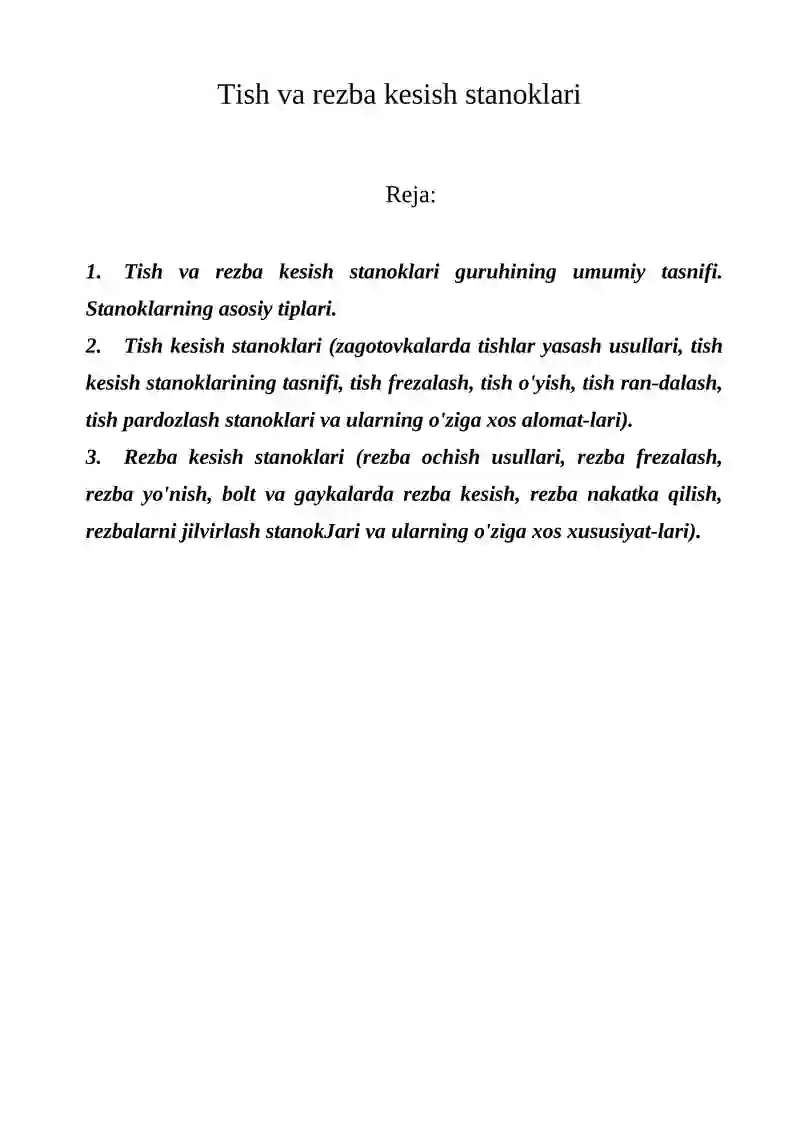 Tish va rezba kesish stanoklari

Reja:

1. Tish va rezba kesish stanoklari guruhining umumiy tasnifi. Stanoklarning asosiy tiplari.

2. Tish kesish stanoklari (zagotovkalarda tishlar yasash usullari, tish kesish stanoklarining tasnifi, tish frezalash, tish o'yish, tish ran-dalash, tish pardozlash stanoklari va ularning o'ziga xos alomat-lari).

3. Rezba kesish stanoklari (rezba ochish usullari, rezba frezalash, rezba yo'nish, bolt va gaykalarda rezba kesish, rezba nakatka qilish, rezbalarni jilvirlash stanokJari va ularning o'ziga xos xususiyat-lari).